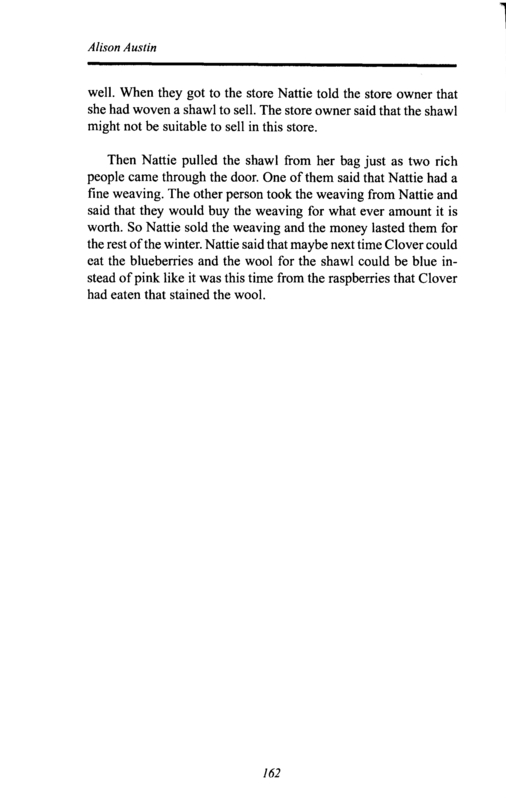 Alison Austin

well. When they got to the store Nattie told the store owner that she had woven a shawl to sell. The store owner said that the shawl might not be suitable to sell in this store.

Then Nattie pulled the shawl from her bag just as two rich people came through the door. One of them said that Nattie had a fine weaving. The other person took the weaving from Nattie and said that they would buy the weaving for what ever amount it is worth. So Nattie sold the weaving and the money lasted them for the rest of the winter. Nattie said that maybe next time Clover could eat the blueberries and the wool for the shawl could be blue instead of pink like it was this time from the raspberries that Clover had eaten that stained the wool.

162